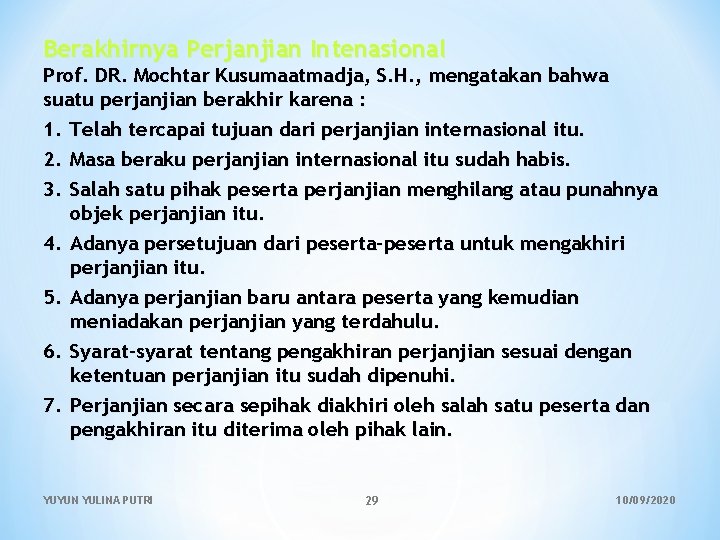 Berakhirnya Perjanjian Intenasional

Prof. DR. Mochtar Kusumaatmadja, S.H., mengatakan bahwa suatu perjanjian berakhir karena :

1. Telah tercapai tujuan dari perjanjian internasional itu.
2. Masa beraku perjanjian internasional itu sudah habis.
3. Salah satu pihak peserta perjanjian menghilang atau punahnya objek perjanjian itu.
4. Adanya persetujuan dari peserta-peserta untuk mengakhiri perjanjian itu.
5. Adanya perjanjian baru antara peserta yang kemudian meniadakan perjanjian yang terdahulu.
6. Syarat-syarat tentang pengakhiran perjanjian sesuai dengan ketentuan perjanjian itu sudah dipenuhi.
7. Perjanjian secara sepihak diakhiri oleh salah satu peserta dan pengakhiran itu diterima oleh pihak lain.

YUYUN YULINA PUTRI

29

10/09/2020